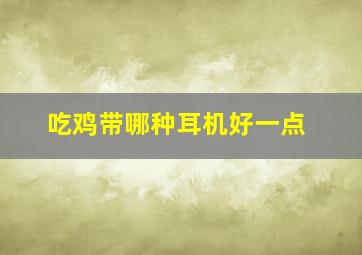 吃鸡带哪种耳机好一点